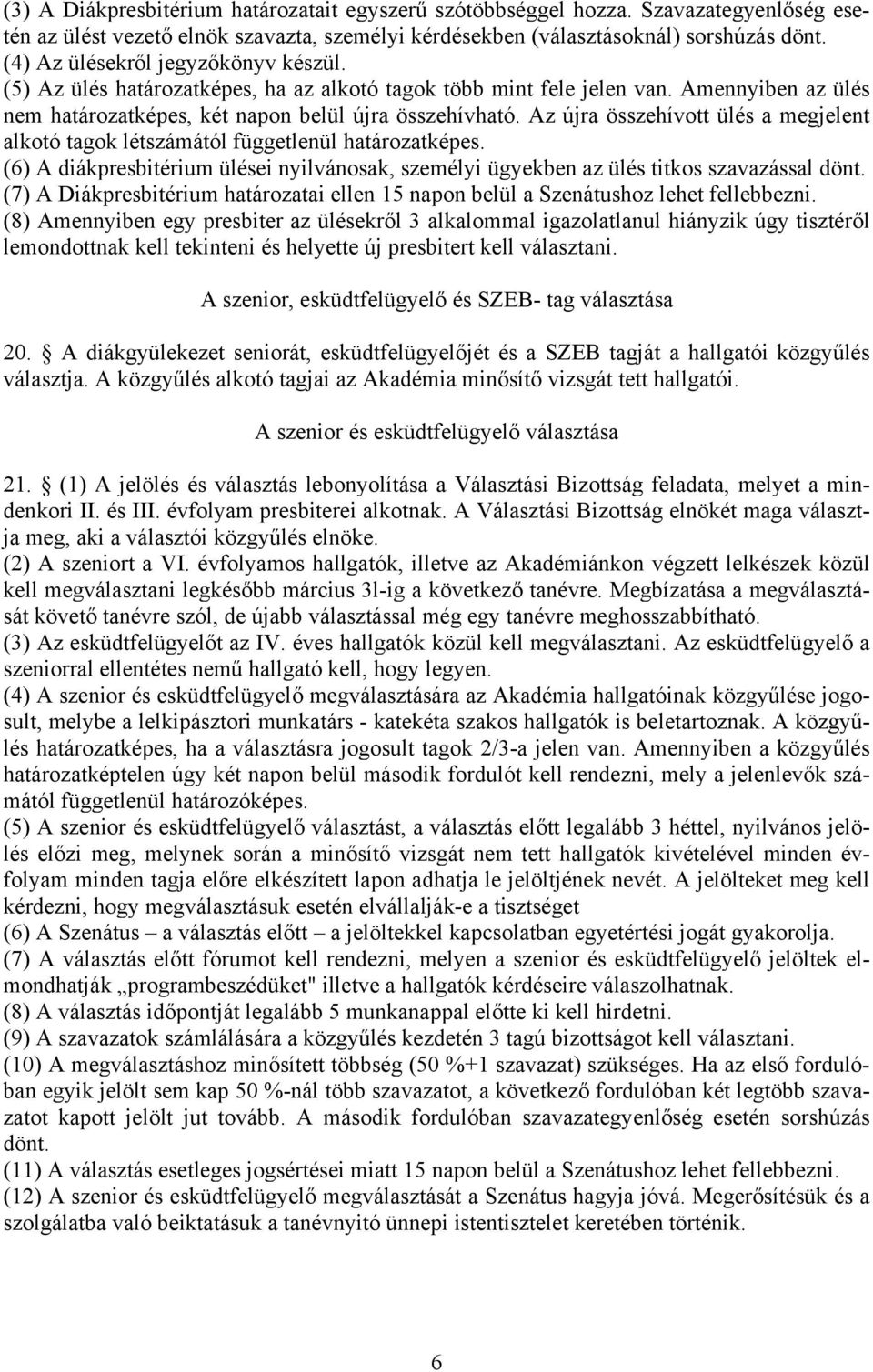 (3) A Diákpresbitérium határozatait egyszerű szótöbbséggel hozza. Szavazategyenlőség esetén az ülést vezető elnök szavazta, személyi kérdésekben (választásoknál) sorshúzás dönt.
(4) Az ülésekről jegyzőkönyv készül.
(5) Az ülés határozatképes, ha az alkotó tagok több mint fele jelen van. Amennyiben az ülés nem határozatképes, két napon belül újra összehívható. Az újra összehívott ülés a megjelent alkotó tagok létszámától függetlenül határozatképes.
(6) A diákpresbitérium ülései nyilvánosak, személyi ügyekben az ülés titkos szavazással dönt.
(7) A Diákpresbitérium határozatai ellen 15 napon belül a Szenátushoz lehet fellebbezni.
(8) Amennyiben egy presbiter az ülésekről 3 alkalommal igazolatlanul hiányzik úgy tisztéről lemondottnak kell tekinteni és helyette új presbitert kell választani.

A szenior, esküdtfelügyelő és SZEB- tag választása

20. A diákgyülekezet seniorát, esküdtfelügyelőjét és a SZEB tagját a hallgatói közgyűlés választja. A közgyűlés alkotó tagjai az Akadémia minősítő vizsgát tett hallgatói.

A szenior és esküdtfelügyelő választása

21. (1) A jelölés és választás lebonyolítása a Választási Bizottság feladata, melyet a mindenkori II. és III. évfolyam presbiterei alkotnak. A Választási Bizottság elnökét maga választja meg, aki a választói közgyűlés elnöke.
(2) A szeniort a VI. évfolyamos hallgatók, illetve az Akadémiánkon végzett lelkészek közül kell megválasztani legkésőbb március 3l-ig a következő tanévre. Megbízatása a megválasztását követő tanévre szól, de újabb választással még egy tanévre meghosszabbítható.
(3) Az esküdtfelügyelőt az IV. éves hallgatók közül kell megválasztani. Az esküdtfelügyelő a szeniorral ellentétes nemű hallgató kell, hogy legyen.
(4) A szenior és esküdtfelügyelő megválasztására az Akadémia hallgatóinak közgyűlése jogosult, melybe a lelkipásztori munkatárs - katekéta szakos hallgatók is beletartoznak. A közgyűlés határozatképes, ha a választásra jogosult tagok 2/3-a jelen van. Amennyiben a közgyűlés határozatképtelen úgy két napon belül második fordulót kell rendezni, mely a jelenlevők számától függetlenül határozóképes.
(5) A szenior és esküdtfelügyelő választást, a választás előtt legalább 3 héttel, nyilvános jelölés előzi meg, melynek során a minősítő vizsgát nem tett hallgatók kivételével minden évfolyam minden tagja előre elkészített lapon adhatja le jelöltjének nevét. A jelölteket meg kell kérdezni, hogy megválasztásuk esetén elvállalják-e a tisztséget
(6) A Szenátus – a választás előtt – a jelöltekkel kapcsolatban egyetértési jogát gyakorolja.
(7) A választás előtt fórumot kell rendezni, melyen a szenior és esküdtfelügyelő jelöltek elmondhatják „programbeszédüket" illetve a hallgatók kérdéseire válaszolhatnak.
(8) A választás időpontját legalább 5 munkanappal előtte ki kell hirdetni.
(9) A szavazatok számlálására a közgyűlés kezdetén 3 tagú bizottságot kell választani.
(10) A megválasztáshoz minősített többség (50 %+1 szavazat) szükséges. Ha az első fordulóban egyik jelölt sem kap 50 %-nál több szavazatot, a következő fordulóban két legtöbb szavazatot kapott jelölt jut tovább. A második fordulóban szavazategyenlőség esetén sorshúzás dönt.
(11) A választás esetleges jogsértései miatt 15 napon belül a Szenátushoz lehet fellebbezni.
(12) A szenior és esküdtfelügyelő megválasztását a Szenátus hagyja jóvá. Megerősítésük és a szolgálatba való beiktatásuk a tanévnyitó ünnepi istentisztelet keretében történik.

6